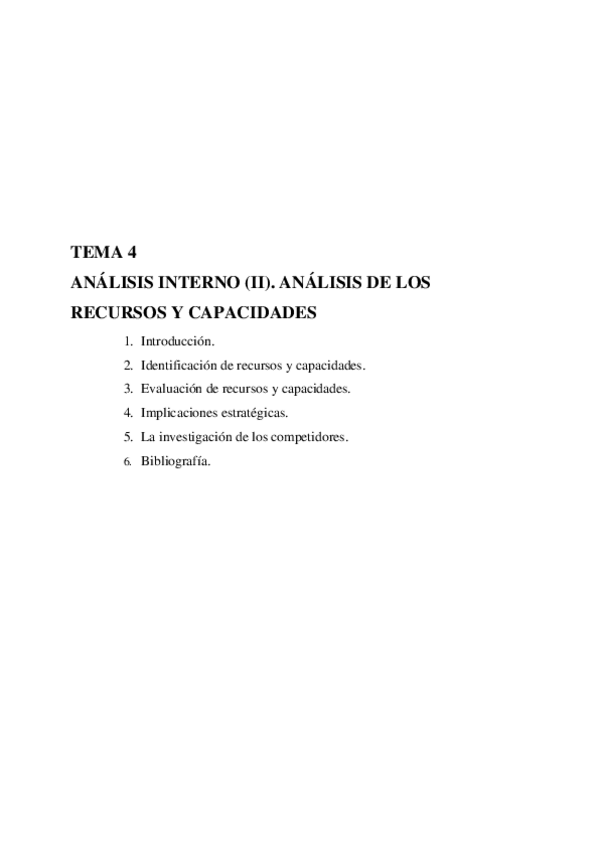 TEMA 4
ANÁLISIS INTERNO (II). ANÁLISIS DE LOS RECURSOS Y CAPACIDADES

1. Introducción.
2. Identificación de recursos y capacidades.
3. Evaluación de recursos y capacidades.
4. Implicaciones estratégicas.
5. La investigación de los competidores.
6. Bibliografía.